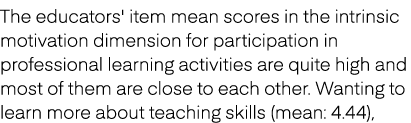 The educators' item mean scores in the intrinsic motivation dimension for participation in professional learning activities are quite high and most of them are close to each other. Wanting to learn more about teaching skills (mean: 4.44),